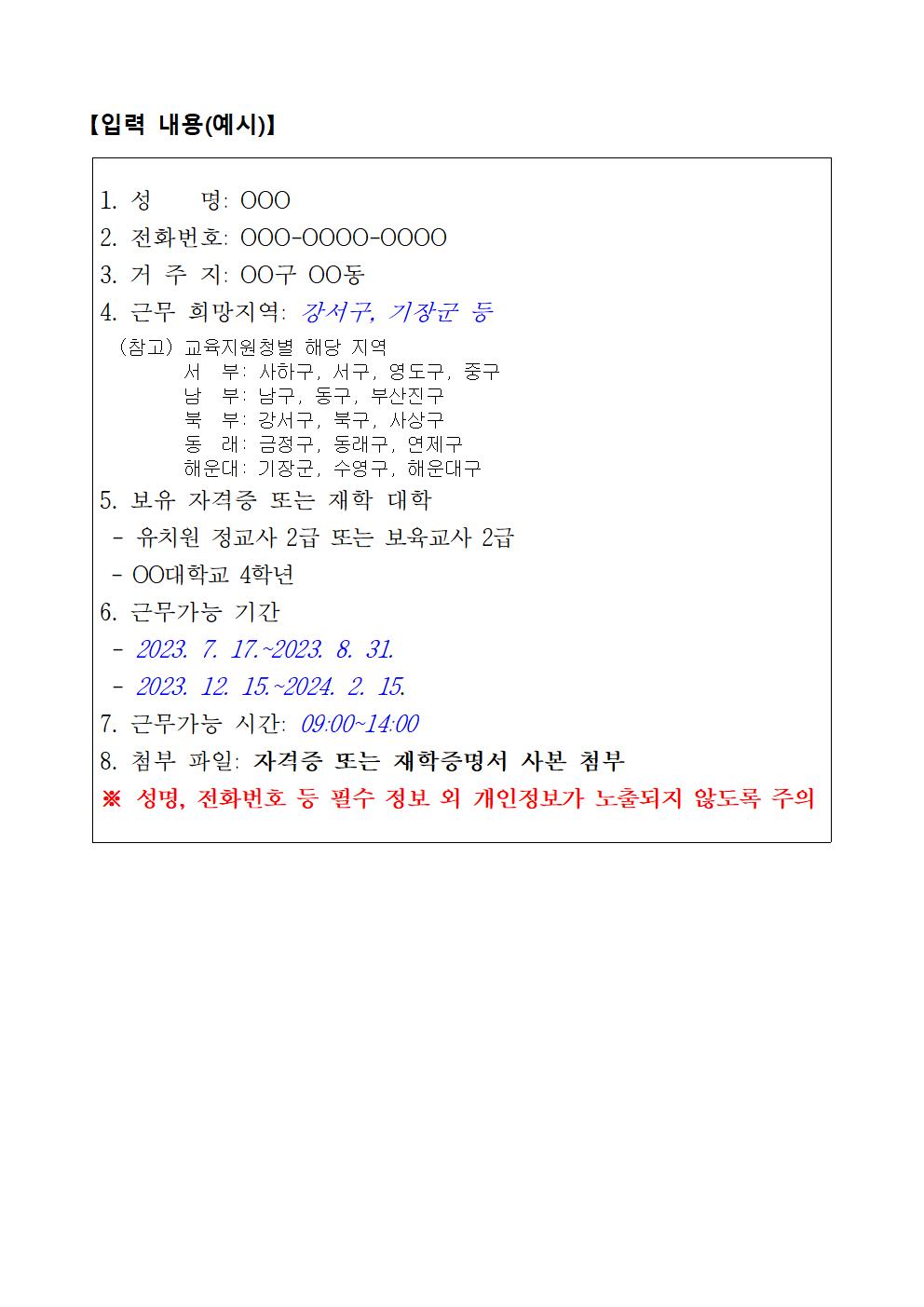 【입력 내용(예시)】

1. 성　　명: OOO
2. 전화번호: OOO-OOOO-OOOO
3. 거 주 지: OO구 OO동
4. 근무 희망지역: 강서구, 기장군 등
(참고) 교육지원청별 해당 지역
서　부: 사하구, 서구, 영도구, 중구
남　부: 남구, 동구, 부산진구
북　부: 강서구, 북구, 사상구
동　래: 금정구, 동래구, 연제구
해운대: 기장군, 수영구, 해운대구
5. 보유 자격증 또는 재학 대학
- 유치원 정교사 2급 또는 보육교사 2급
- OO대학교 4학년
6. 근무가능 기간
- 2023. 7. 17.~2023. 8. 31.
- 2023. 12. 15.~2024. 2. 15.
7. 근무가능 시간: 09:00~14:00
8. 첨부 파일: 자격증 또는 재학증명서 사본 첨부
※ 성명, 전화번호 등 필수 정보 외 개인정보가 노출되지 않도록 주의